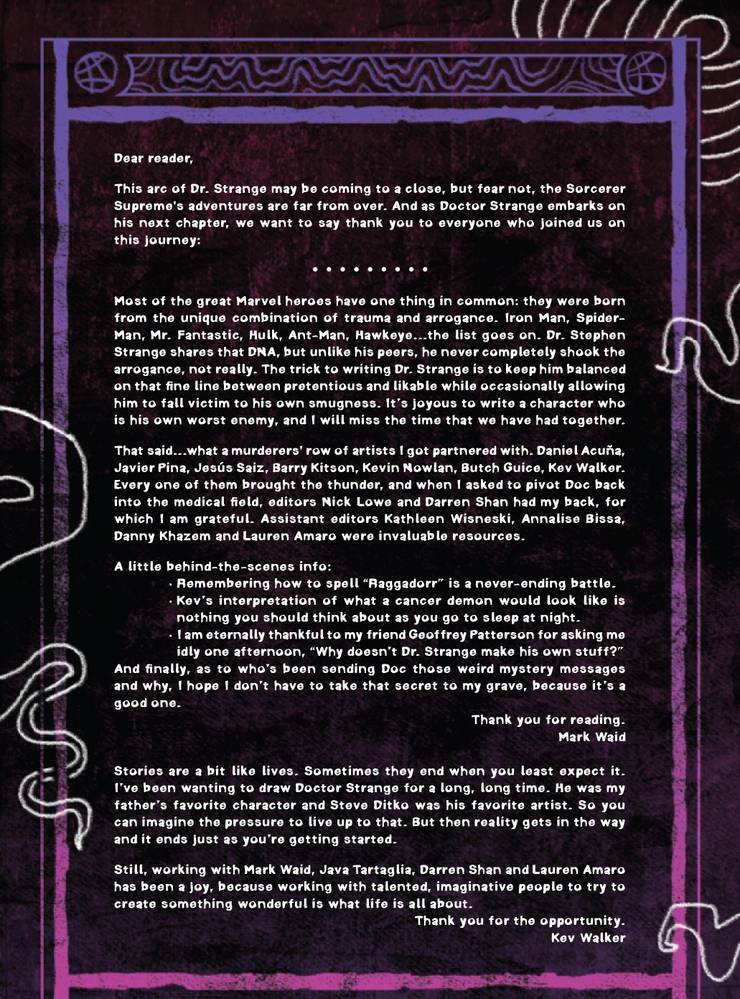 Dear reader,

This arc of Dr. Strange may be coming to a close, but fear not, the Sorcerer Supreme's adventures are far from over. And as Doctor Strange embarks on his next chapter, we want to say thank you to everyone who joined us on this journey:

• • • • • • • • •

Most of the great Marvel heroes have one thing in common: they were born from the unique combination of trauma and arrogance. Iron Man, Spider-Man, Mr. Fantastic, Hulk, Ant-Man, Hawkeye...the list goes on. Dr. Stephen Strange shares that DNA, but unlike his peers, he never completely shook the arrogance, not really. The trick to writing Dr. Strange is to keep him balanced on that fine line between pretentious and likable while occasionally allowing him to fall victim to his own smugness. It's joyous to write a character who is his own worst enemy, and I will miss the time that we have had together.

That said...what a murderers' row of artists I got partnered with. Daniel Acuña, Javier Pina, Jesús Saiz, Barry Kitson, Kevin Nowlan, Butch Guice, Kev Walker. Every one of them brought the thunder, and when I asked to pivot Doc back into the medical field, editors Nick Lowe and Darren Shan had my back, for which I am grateful. Assistant editors Kathleen Wisneski, Annalise Bissa, Danny Khazem and Lauren Amaro were invaluable resources.

A little behind-the-scenes info:
· Remembering how to spell "Raggadorr" is a never-ending battle.
· Kev's interpretation of what a cancer demon would look like is nothing you should think about as you go to sleep at night.
· I am eternally thankful to my friend Geoffrey Patterson for asking me idly one afternoon, "Why doesn't Dr. Strange make his own stuff?"
And finally, as to who's been sending Doc those weird mystery messages and why, I hope I don't have to take that secret to my grave, because it's a good one.

Thank you for reading.
Mark Waid

Stories are a bit like lives. Sometimes they end when you least expect it. I've been wanting to draw Doctor Strange for a long, long time. He was my father's favorite character and Steve Ditko was his favorite artist. So you can imagine the pressure to live up to that. But then reality gets in the way and it ends just as you're getting started.

Still, working with Mark Waid, Java Tartaglia, Darren Shan and Lauren Amaro has been a joy, because working with talented, imaginative people to try to create something wonderful is what life is all about.

Thank you for the opportunity.
Kev Walker